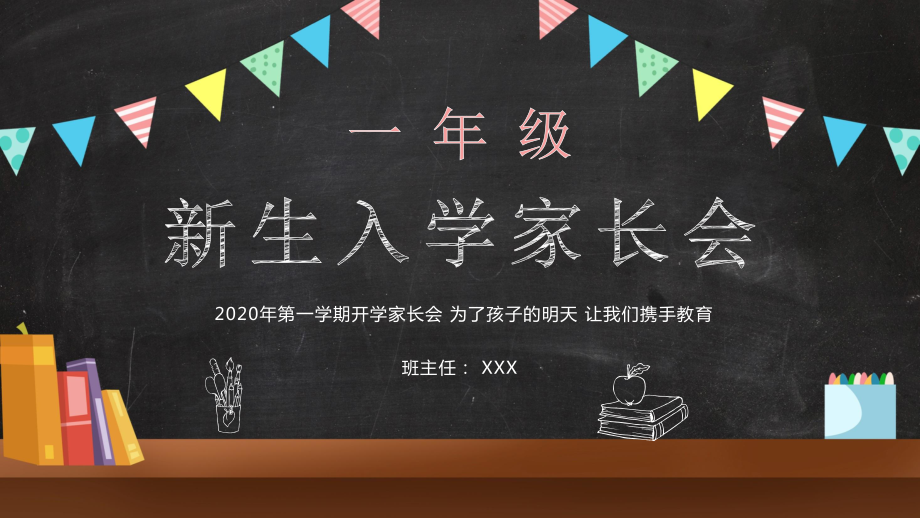 一年级

新生入学家长会

2020年第一学期开学家长会 为了孩子的明天 让我们携手教育

班主任： XXX